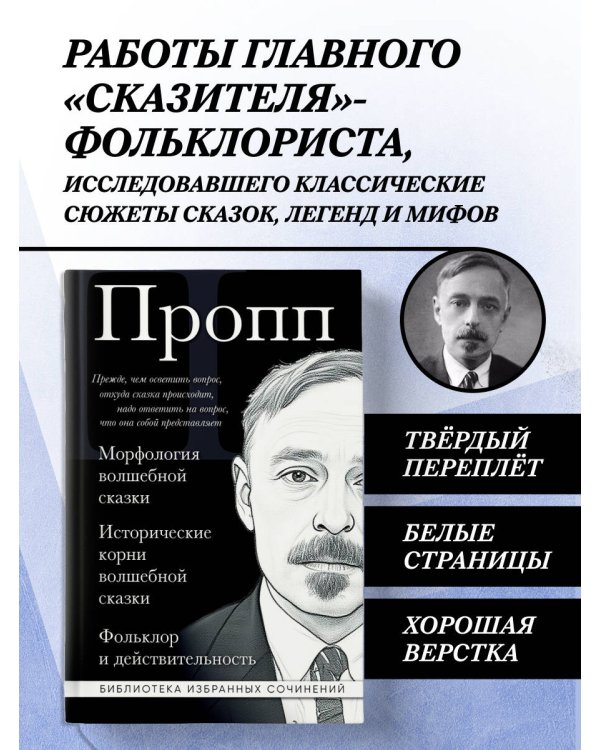 РАБОТЫ ГЛАВНОГО «СКАЗИТЕЛЯ»-ФОЛЬКЛОРИСТА,
ИССЛЕДОВАВШЕГО КЛАССИЧЕСКИЕ СЮЖЕТЫ СКАЗОК, ЛЕГЕНД И МИФОВ

Пропп

Прежде, чем осветить вопрос, откуда сказка происходит, надо ответить на вопрос, что она собой представляет

Морфология волшебной сказки

Исторические корни волшебной сказки

Фольклор и действительность

БИБЛИОТЕКА ИЗБРАННЫХ СОЧИНЕНИЙ

ТВЁРДЫЙ ПЕРЕПЛЁТ

БЕЛЫЕ СТРАНИЦЫ

ХОРОШАЯ ВЕРСТКА